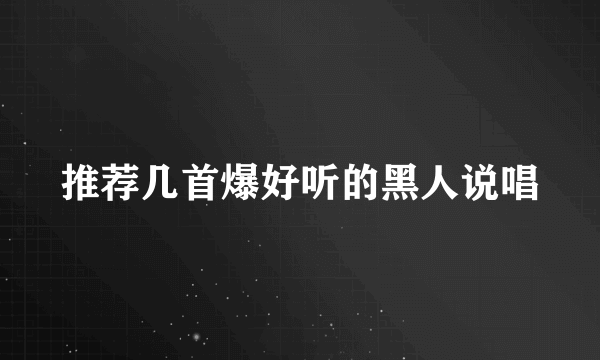 推荐几首爆好听的黑人说唱